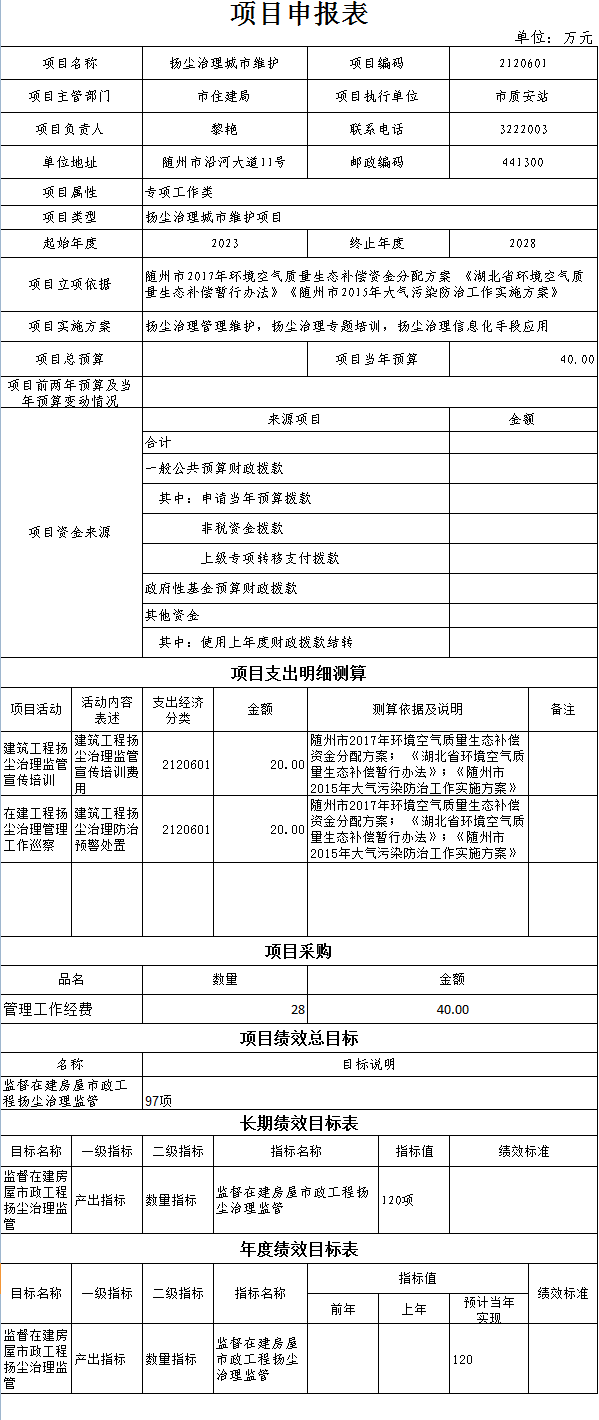 项目申报表

单位：万元

| 项目名称 | 扬尘治理城市维护 | 项目编码 | 2120601 |
|---|---|---|---|
| 项目主管部门 | 市住建局 | 项目执行单位 | 市质安站 |
| 项目负责人 | 黎艳 | 联系电话 | 3222003 |
| 单位地址 | 随州市沿河大道11号 | 邮政编码 | 441300 |
| 项目属性 | 专项工作类 | | |
| 项目类型 | 扬尘治理城市维护项目 | | |
| 起始年度 | 2023 | 终止年度 | 2028 |
| 项目立项依据 | 随州市2017年环境空气质量生态补偿资金分配方案 《湖北省环境空气质量生态补偿暂行办法》《随州市2015年大气污染防治工作实施方案》 | | |
| 项目实施方案 | 扬尘治理管理维护，扬尘治理专题培训，扬尘治理信息化手段应用 | | |
| 项目总预算 | | 项目当年预算 | 40.00 |
| 项目前两年预算及当年预算变动情况 | | | |

| 项目资金来源 | 来源项目 | 金额 |
|---|---|---|
| | 合计 | |
| | 一般公共预算财政拨款 | |
| | 其中：申请当年预算拨款 | |
| | 非税资金拨款 | |
| | 上级专项转移支付拨款 | |
| | 政府性基金预算财政拨款 | |
| | 其他资金 | |
| | 其中：使用上年度财政拨款结转 | |

项目支出明细测算

| 项目活动 | 活动内容表述 | 支出经济分类 | 金额 | 测算依据及说明 | 备注 |
|---|---|---|---|---|---|
| 建筑工程扬尘治理监管宣传培训 | 建筑工程扬尘治理监管宣传培训费用 | 2120601 | 20.00 | 随州市2017年环境空气质量生态补偿资金分配方案；《湖北省环境空气质量生态补偿暂行办法》；《随州市2015年大气污染防治工作实施方案》 | |
| 在建工程扬尘治理管理工作巡察 | 建筑工程扬尘治理防治预警处置 | 2120601 | 20.00 | 随州市2017年环境空气质量生态补偿资金分配方案；《湖北省环境空气质量生态补偿暂行办法》；《随州市2015年大气污染防治工作实施方案》 | |
| | | | | | |

项目采购

| 品名 | 数量 | 金额 |
|---|---|---|
| 管理工作经费 | 28 | 40.00 |

项目绩效总目标

| 名称 | 目标说明 |
|---|---|
| 监督在建房屋市政工程扬尘治理监管 | 97项 |

长期绩效目标表

| 目标名称 | 一级指标 | 二级指标 | 指标名称 | 指标值 | 绩效标准 |
|---|---|---|---|---|---|
| 监督在建房屋市政工程扬尘治理监管 | 产出指标 | 数量指标 | 监督在建房屋市政工程扬尘治理监管 | 120项 | |

年度绩效目标表

| 目标名称 | 一级指标 | 二级指标 | 指标名称 | 指标值 前年 | 指标值 上年 | 指标值 预计当年实现 | 绩效标准 |
|---|---|---|---|---|---|---|---|
| 监督在建房屋市政工程扬尘治理监管 | 产出指标 | 数量指标 | 监督在建房屋市政工程扬尘治理监管 | | | 120 | |